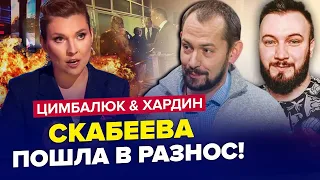 ЦИМБАЛЮК & ХАРДИН

СКАБЕЕВА ПОШЛА В РАЗНОС!